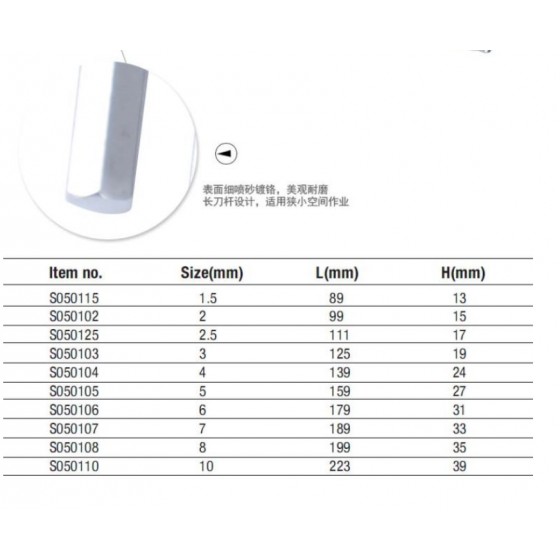 表面细喷砂镀铬，美观耐磨
长刀杆设计，适用狭小空间作业

| Item no. | Size(mm) | L(mm) | H(mm) |
|---|---|---|---|
| S050115 | 1.5 | 89 | 13 |
| S050102 | 2 | 99 | 15 |
| S050125 | 2.5 | 111 | 17 |
| S050103 | 3 | 125 | 19 |
| S050104 | 4 | 139 | 24 |
| S050105 | 5 | 159 | 27 |
| S050106 | 6 | 179 | 31 |
| S050107 | 7 | 189 | 33 |
| S050108 | 8 | 199 | 35 |
| S050110 | 10 | 223 | 39 |